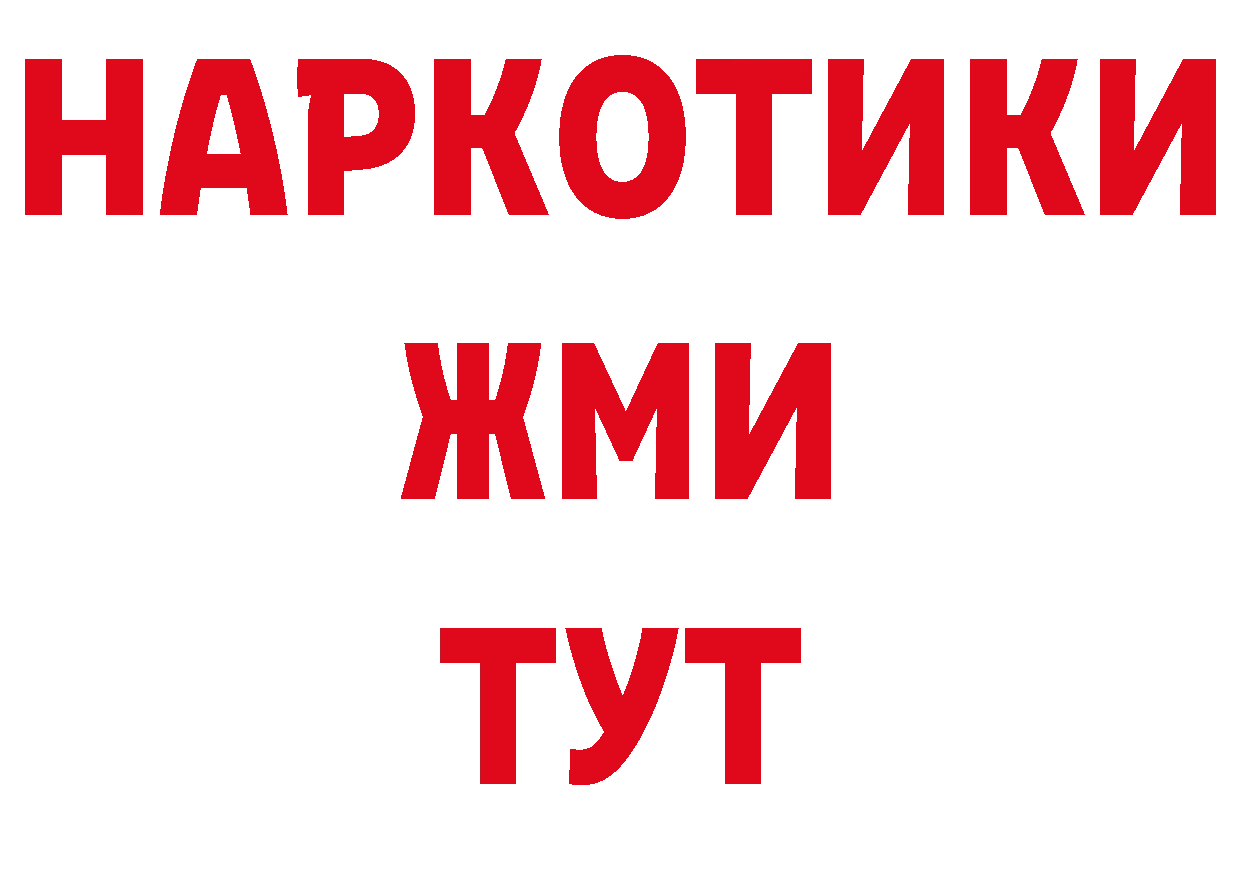 НАРКОТИКИ
ЖМИ
ТУТ